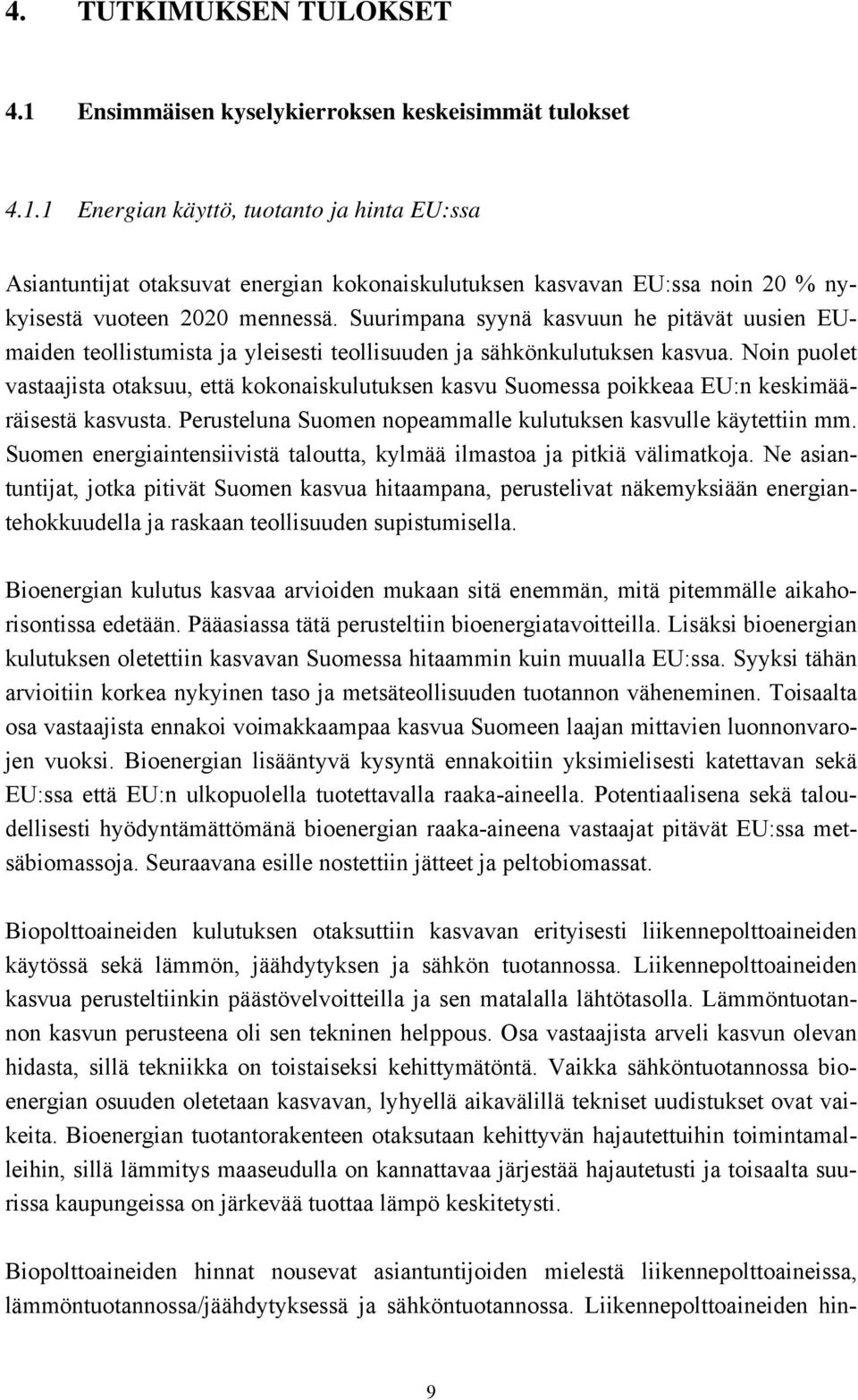 4. TUTKIMUKSEN TULOKSET

4.1 Ensimmäisen kyselykierroksen keskeisimmät tulokset

4.1.1 Energian käyttö, tuotanto ja hinta EU:ssa

Asiantuntijat otaksuvat energian kokonaiskulutuksen kasvavan EU:ssa noin 20 % nykyisestä vuoteen 2020 mennessä. Suurimpana syynä kasvuun he pitävät uusien EU-maiden teollistumista ja yleisesti teollisuuden ja sähkönkulutuksen kasvua. Noin puolet vastaajista otaksuu, että kokonaiskulutuksen kasvu Suomessa poikkeaa EU:n keskimääräisestä kasvusta. Perusteluna Suomen nopeammalle kulutuksen kasvulle käytettiin mm. Suomen energiaintensiivistä taloutta, kylmää ilmastoa ja pitkiä välimatkoja. Ne asiantuntijat, jotka pitivät Suomen kasvua hitaampana, perustelivat näkemyksiään energiantehokkuudella ja raskaan teollisuuden supistumisella.

Bioenergian kulutus kasvaa arvioiden mukaan sitä enemmän, mitä pitemmälle aikahorisontissa edetään. Pääasiassa tätä perusteltiin bioenergiatavoitteilla. Lisäksi bioenergian kulutuksen oletettiin kasvavan Suomessa hitaammin kuin muualla EU:ssa. Syyksi tähän arvioitiin korkea nykyinen taso ja metsäteollisuuden tuotannon väheneminen. Toisaalta osa vastaajista ennakoi voimakkaampaa kasvua Suomeen laajan mittavien luonnonvarojen vuoksi. Bioenergian lisääntyvä kysyntä ennakoitiin yksimielisesti katettavan sekä EU:ssa että EU:n ulkopuolella tuotettavalla raaka-aineella. Potentiaalisena sekä taloudellisesti hyödyntämättömänä bioenergian raaka-aineena vastaajat pitävät EU:ssa metsäbiomassoja. Seuraavana esille nostettiin jätteet ja peltobiomassat.

Biopolttoaineiden kulutuksen otaksuttiin kasvavan erityisesti liikennepolttoaineiden käytössä sekä lämmön, jäähdytyksen ja sähkön tuotannossa. Liikennepolttoaineiden kasvua perusteltiinkin päästövelvoitteilla ja sen matalalla lähtötasolla. Lämmöntuotannon kasvun perusteena oli sen tekninen helppous. Osa vastaajista arveli kasvun olevan hidasta, sillä tekniikka on toistaiseksi kehittymätöntä. Vaikka sähköntuotannossa bioenergian osuuden oletetaan kasvavan, lyhyellä aikavälillä tekniset uudistukset ovat vaikeita. Bioenergian tuotantorakenteen otaksutaan kehittyvän hajautettuihin toimintamalleihin, sillä lämmitys maaseudulla on kannattavaa järjestää hajautetusti ja toisaalta suurissa kaupungeissa on järkevää tuottaa lämpö keskitetysti.

Biopolttoaineiden hinnat nousevat asiantuntijoiden mielestä liikennepolttoaineissa, lämmöntuotannossa/jäähdytyksessä ja sähköntuotannossa. Liikennepolttoaineiden hin-

9